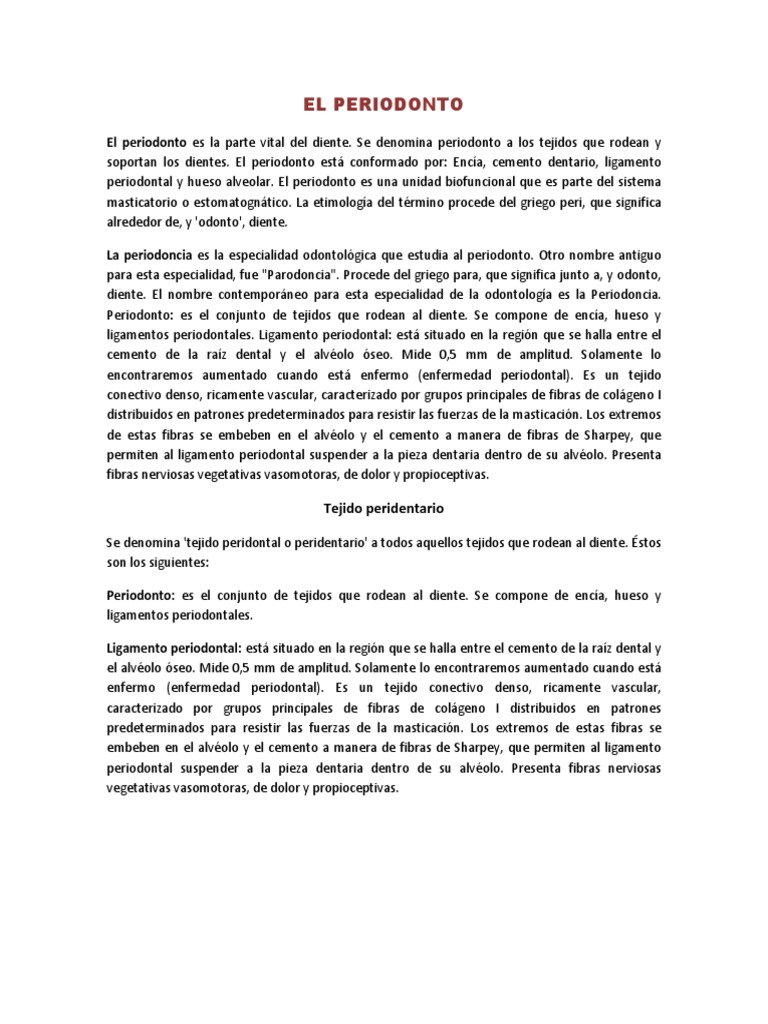 EL PERIODONTO

El periodonto es la parte vital del diente. Se denomina periodonto a los tejidos que rodean y soportan los dientes. El periodonto está conformado por: Encía, cemento dentario, ligamento periodontal y hueso alveolar. El periodonto es una unidad biofuncional que es parte del sistema masticatorio o estomatognático. La etimología del término procede del griego peri, que significa alrededor de, y 'odonto', diente.

La periodoncia es la especialidad odontológica que estudia al periodonto. Otro nombre antiguo para esta especialidad, fue "Parodoncia". Procede del griego para, que significa junto a, y odonto, diente. El nombre contemporáneo para esta especialidad de la odontología es la Periodoncia. Periodonto: es el conjunto de tejidos que rodean al diente. Se compone de encía, hueso y ligamentos periodontales. Ligamento periodontal: está situado en la región que se halla entre el cemento de la raíz dental y el alvéolo óseo. Mide 0,5 mm de amplitud. Solamente lo encontraremos aumentado cuando está enfermo (enfermedad periodontal). Es un tejido conectivo denso, ricamente vascular, caracterizado por grupos principales de fibras de colágeno I distribuidos en patrones predeterminados para resistir las fuerzas de la masticación. Los extremos de estas fibras se embeben en el alvéolo y el cemento a manera de fibras de Sharpey, que permiten al ligamento periodontal suspender a la pieza dentaria dentro de su alvéolo. Presenta fibras nerviosas vegetativas vasomotoras, de dolor y propioceptivas.

Tejido peridentario

Se denomina 'tejido peridontal o peridentario' a todos aquellos tejidos que rodean al diente. Éstos son los siguientes:

Periodonto: es el conjunto de tejidos que rodean al diente. Se compone de encía, hueso y ligamentos periodontales.

Ligamento periodontal: está situado en la región que se halla entre el cemento de la raíz dental y el alvéolo óseo. Mide 0,5 mm de amplitud. Solamente lo encontraremos aumentado cuando está enfermo (enfermedad periodontal). Es un tejido conectivo denso, ricamente vascular, caracterizado por grupos principales de fibras de colágeno I distribuidos en patrones predeterminados para resistir las fuerzas de la masticación. Los extremos de estas fibras se embeben en el alvéolo y el cemento a manera de fibras de Sharpey, que permiten al ligamento periodontal suspender a la pieza dentaria dentro de su alvéolo. Presenta fibras nerviosas vegetativas vasomotoras, de dolor y propioceptivas.